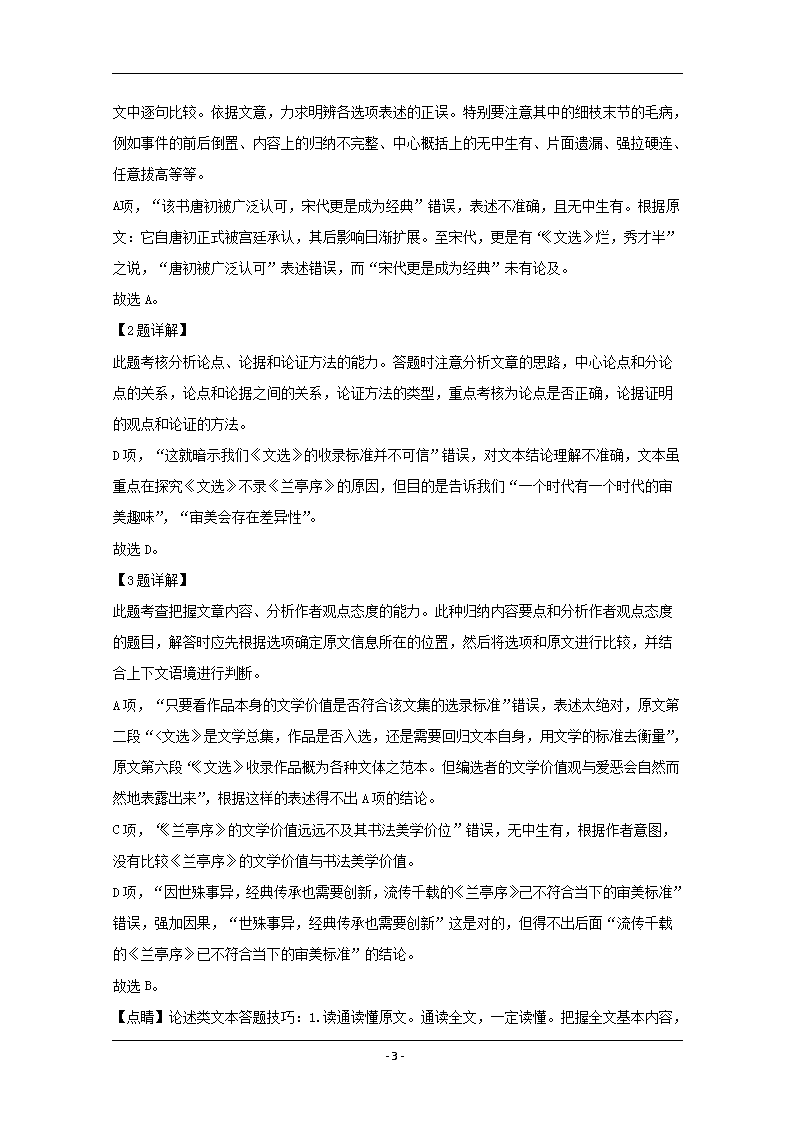 文中逐句比较。依据文意，力求明辨各选项表述的正误。特别要注意其中的细枝末节的毛病，例如事件的前后倒置、内容上的归纳不完整、中心概括上的无中生有、片面遗漏、强拉硬连、任意拔高等等。

A项，“该书唐初被广泛认可，宋代更是成为经典”错误，表述不准确，且无中生有。根据原文：它自唐初正式被宫廷承认，其后影响日渐扩展。至宋代，更是有“《文选》烂，秀才半”之说，“唐初被广泛认可”表述错误，而“宋代更是成为经典”未有论及。

故选A。

【2题详解】

此题考核分析论点、论据和论证方法的能力。答题时注意分析文章的思路，中心论点和分论点的关系，论点和论据之间的关系，论证方法的类型，重点考核为论点是否正确，论据证明的观点和论证的方法。

D项，“这就暗示我们《文选》的收录标准并不可信”错误，对文本结论理解不准确，文本虽重点在探究《文选》不录《兰亭序》的原因，但目的是告诉我们“一个时代有一个时代的审美趣味”，“审美会存在差异性”。

故选D。

【3题详解】

此题考查把握文章内容、分析作者观点态度的能力。此种归纳内容要点和分析作者观点态度的题目，解答时应先根据选项确定原文信息所在的位置，然后将选项和原文进行比较，并结合上下文语境进行判断。

A项，“只要看作品本身的文学价值是否符合该文集的选录标准”错误，表述太绝对，原文第二段“《文选》是文学总集，作品是否入选，还是需要回归文本自身，用文学的标准去衡量”，原文第六段“《文选》收录作品概为各种文体之范本。但编选者的文学价值观与爱恶会自然而然地表露出来”，根据这样的表述得不出A项的结论。

C项，“《兰亭序》的文学价值远远不及其书法美学价位”错误，无中生有，根据作者意图，没有比较《兰亭序》的文学价值与书法美学价值。

D项，“因世殊事异，经典传承也需要创新，流传千载的《兰亭序》已不符合当下的审美标准”错误，强加因果，“世殊事异，经典传承也需要创新”这是对的，但得不出后面“流传千载的《兰亭序》已不符合当下的审美标准”的结论。

故选B。

【点睛】论述类文本答题技巧：1.读通读懂原文。通读全文，一定读懂。把握全文基本内容，

- 3 -